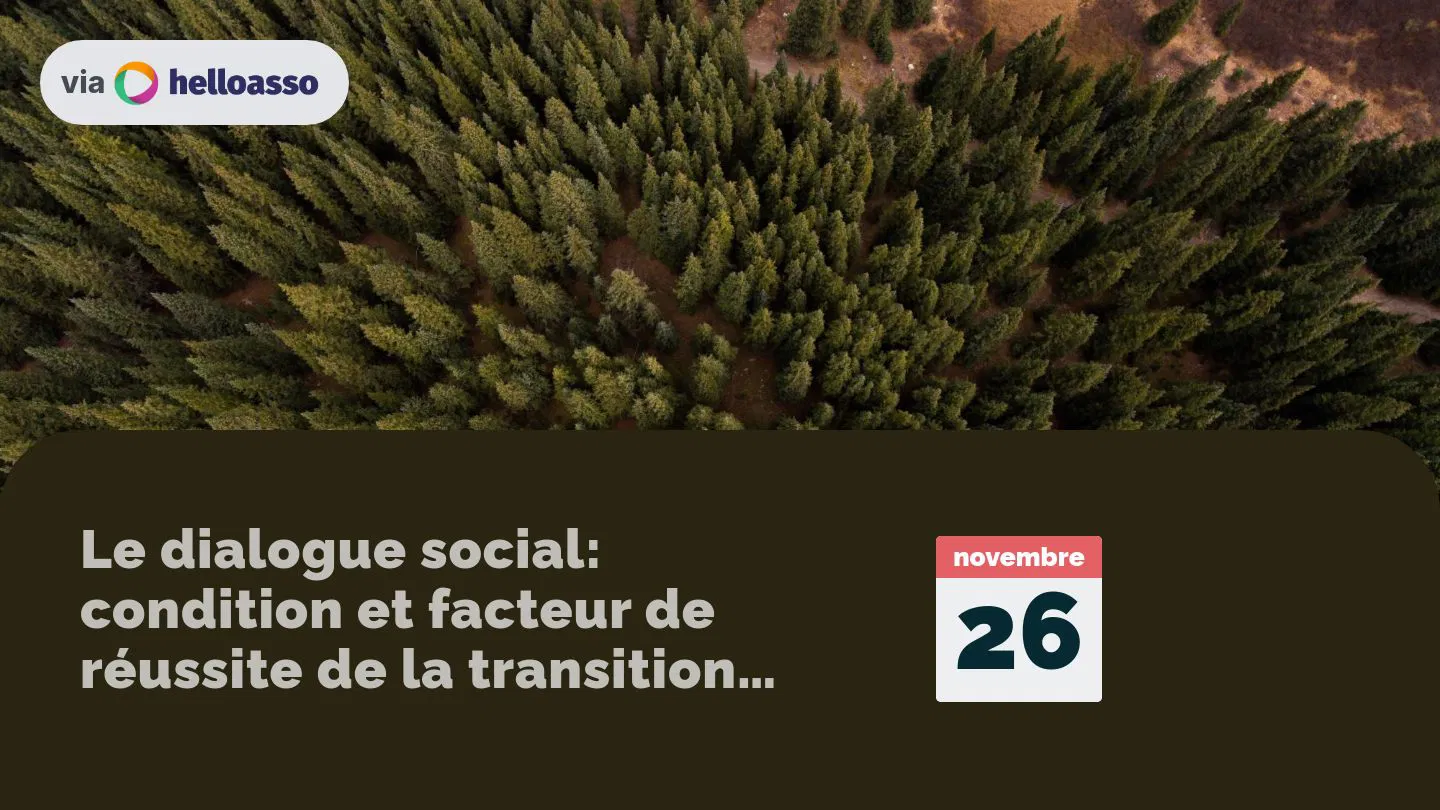 via helloasso

Le dialogue social: condition et facteur de réussite de la transition...

novembre
26